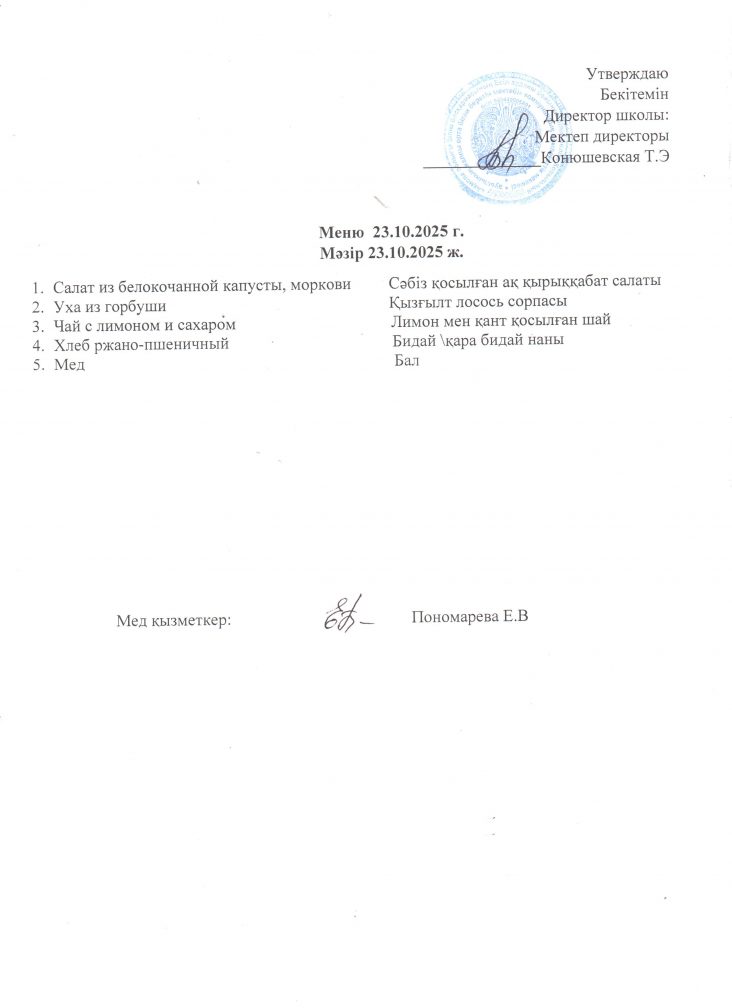 Утверждаю
Бекітемін
Директор школы:
Мектеп директоры
Конюшевская Т.Э

Меню 23.10.2025 г.
Мәзір 23.10.2025 ж.

1. Салат из белокочанной капусты, моркови
2. Уха из горбуши
3. Чай с лимоном и сахаром
4. Хлеб ржано-пшеничный
5. Мед

Сәбіз қосылған ақ қырыққабат салаты
Қызғылт лосось сорпасы
Лимон мен қант қосылған шай
Бидай \қара бидай наны
Бал

Мед қызметкер: Пономарева Е.В